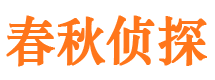 春秋侦探